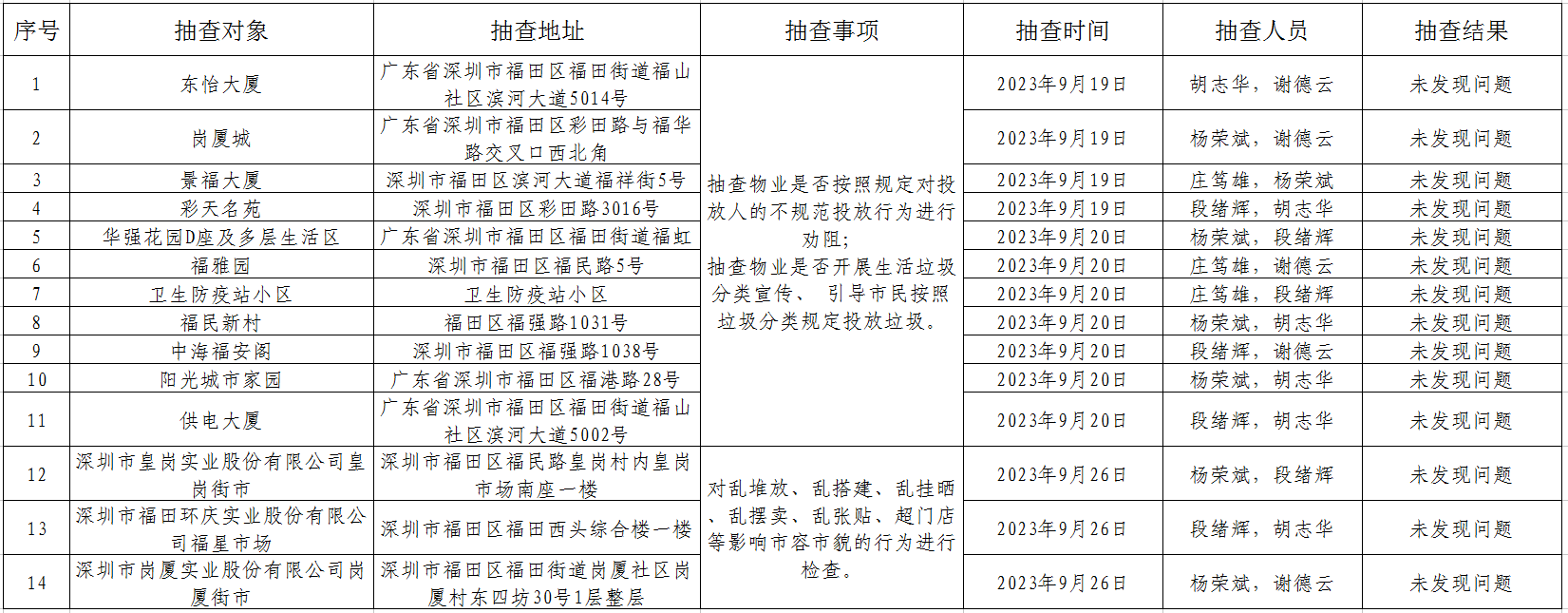 | 序号 | 抽查对象 | 抽查地址 | 抽查事项 | 抽查时间 | 抽查人员 | 抽查结果 |
|---|---|---|---|---|---|---|
| 1 | 东怡大厦 | 广东省深圳市福田区福田街道福山社区滨河大道5014号 | 抽查物业是否按照规定对投放人的不规范投放行为进行劝阻；抽查物业是否开展生活垃圾分类宣传、 引导市民按照垃圾分类规定投放垃圾。 | 2023年9月19日 | 胡志华，谢德云 | 未发现问题 |
| 2 | 岗厦城 | 广东省深圳市福田区彩田路与福华路交叉口西北角 | | 2023年9月19日 | 杨荣斌，谢德云 | 未发现问题 |
| 3 | 景福大厦 | 深圳市福田区滨河大道福祥街5号 | | 2023年9月19日 | 庄笃雄，杨荣斌 | 未发现问题 |
| 4 | 彩天名苑 | 深圳市福田区彩田路3016号 | | 2023年9月19日 | 段绪辉，胡志华 | 未发现问题 |
| 5 | 华强花园D座及多层生活区 | 广东省深圳市福田区福田街道福虹 | | 2023年9月20日 | 杨荣斌，段绪辉 | 未发现问题 |
| 6 | 福雅园 | 深圳市福田区福民路5号 | | 2023年9月20日 | 庄笃雄，谢德云 | 未发现问题 |
| 7 | 卫生防疫站小区 | 卫生防疫站小区 | | 2023年9月20日 | 庄笃雄，段绪辉 | 未发现问题 |
| 8 | 福民新村 | 福田区福强路1031号 | | 2023年9月20日 | 杨荣斌，胡志华 | 未发现问题 |
| 9 | 中海福安阁 | 深圳市福田区福强路1038号 | | 2023年9月20日 | 段绪辉，谢德云 | 未发现问题 |
| 10 | 阳光城市家园 | 广东省深圳市福田区福港路28号 | | 2023年9月20日 | 杨荣斌，胡志华 | 未发现问题 |
| 11 | 供电大厦 | 广东省深圳市福田区福田街道福山社区滨河大道5002号 | | 2023年9月20日 | 段绪辉，胡志华 | 未发现问题 |
| 12 | 深圳市皇岗实业股份有限公司皇岗街市 | 深圳市福田区福民路皇岗村内皇岗市场南座一楼 | 对乱堆放、乱搭建、乱挂晒、乱摆卖、乱张贴、超门店等影响市容市貌的行为进行检查。 | 2023年9月26日 | 杨荣斌，段绪辉 | 未发现问题 |
| 13 | 深圳市福田环庆实业股份有限公司福星市场 | 深圳市福田区福田西头综合楼一楼 | | 2023年9月26日 | 段绪辉，胡志华 | 未发现问题 |
| 14 | 深圳市岗厦实业股份有限公司岗厦街市 | 深圳市福田区福田街道岗厦社区岗厦村东四坊30号1层整层 | | 2023年9月26日 | 杨荣斌，谢德云 | 未发现问题 |